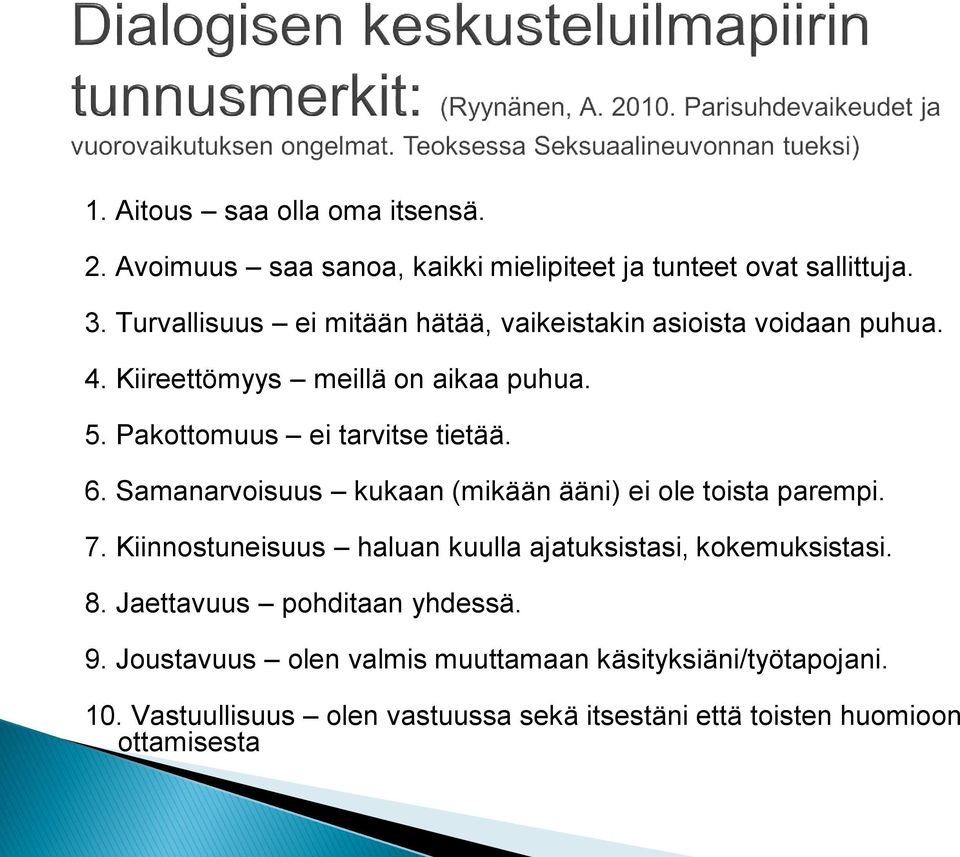 Dialogisen keskusteluilmapiirin tunnusmerkit: (Ryynänen, A. 2010. Parisuhdevaikeudet ja vuorovaikutuksen ongelmat. Teoksessa Seksuaalineuvonnan tueksi)

1. Aitous – saa olla oma itsensä.

2. Avoimuus – saa sanoa, kaikki mielipiteet ja tunteet ovat sallittuja.

3. Turvallisuus – ei mitään hätää, vaikeistakin asioista voidaan puhua.

4. Kiireettömyys – meillä on aikaa puhua.

5. Pakottomuus – ei tarvitse tietää.

6. Samanarvoisuus – kukaan (mikään ääni) ei ole toista parempi.

7. Kiinnostuneisuus – haluan kuulla ajatuksistasi, kokemuksistasi.

8. Jaettavuus – pohditaan yhdessä.

9. Joustavuus – olen valmis muuttamaan käsityksiäni/työtapojani.

10. Vastuullisuus – olen vastuussa sekä itsestäni että toisten huomioon ottamisesta